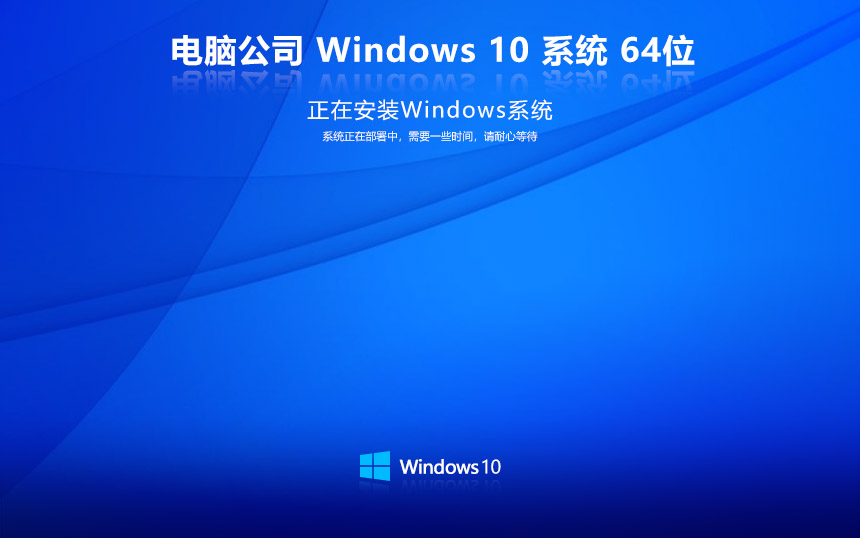 电脑公司 Windows 10 系统 64位

正在安装Windows系统

系统正在部署中，需要一些时间，请耐心等待

Windows 10